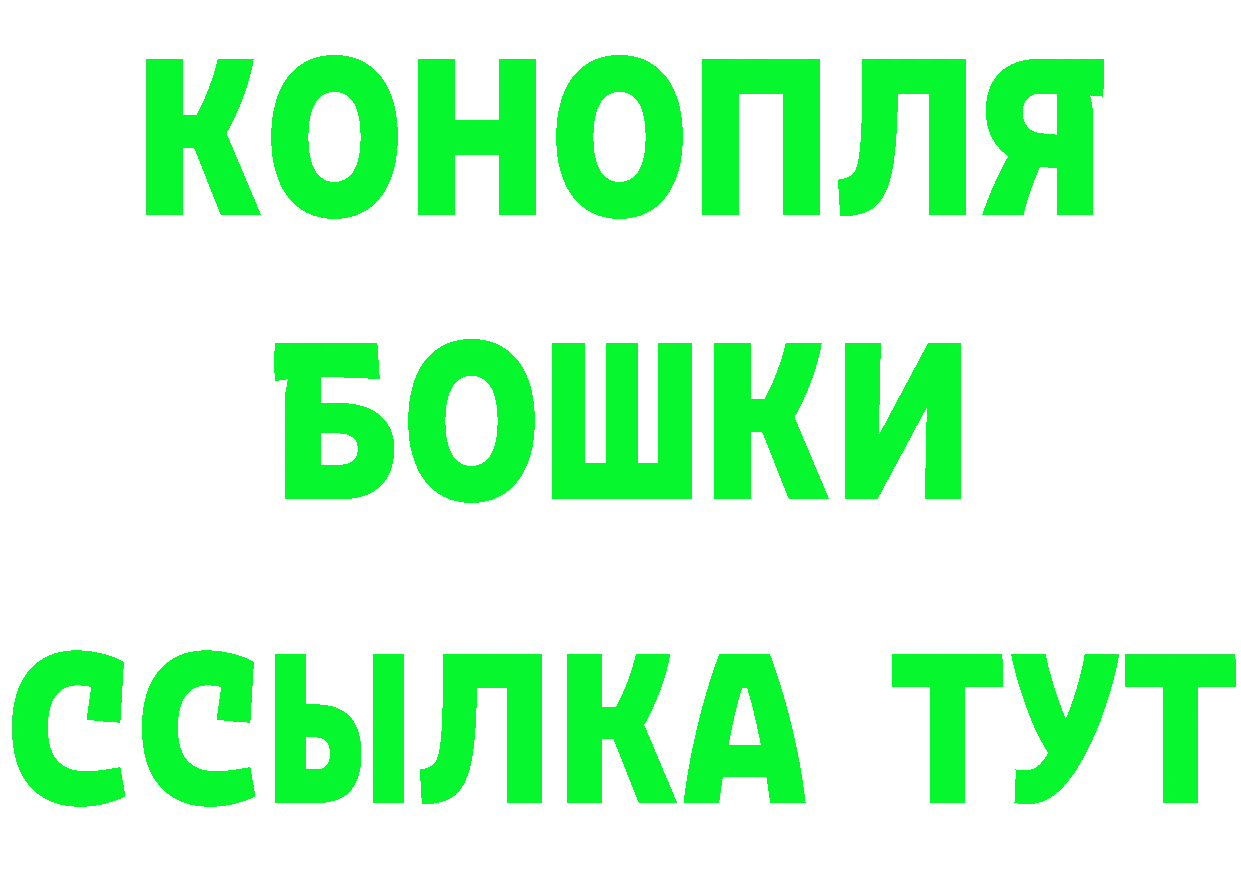 КОНОПЛЯ
БОШКИ
ССЫЛКА ТУТ